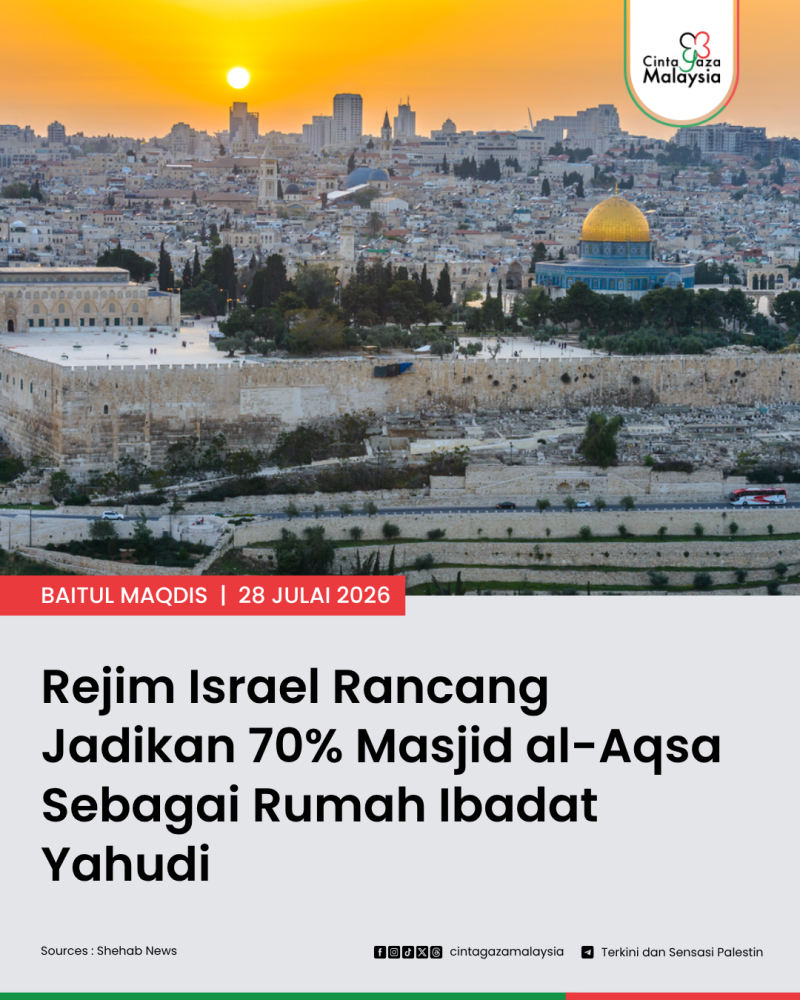 Cinta Gaza Malaysia

BAITUL MAQDIS | 28 JULAI 2026

Rejim Israel Rancang Jadikan 70% Masjid al-Aqsa Sebagai Rumah Ibadat Yahudi

Sources : Shehab News

cintagazamalaysia

Terkini dan Sensasi Palestin